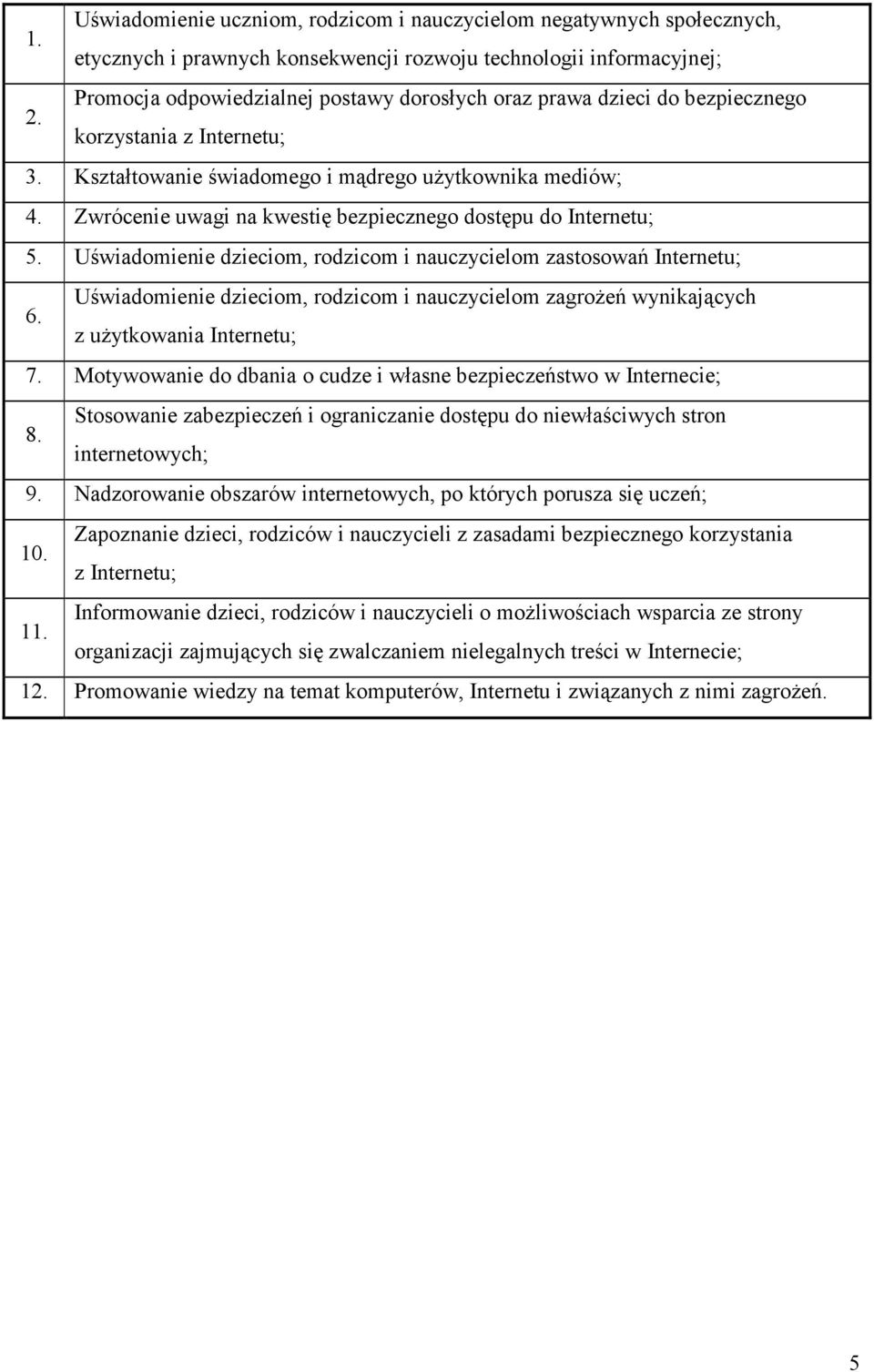 | | |
|---|---|
| 1. | Uświadomienie uczniom, rodzicom i nauczycielom negatywnych społecznych, etycznych i prawnych konsekwencji rozwoju technologii informacyjnej; |
| 2. | Promocja odpowiedzialnej postawy dorosłych oraz prawa dzieci do bezpiecznego korzystania z Internetu; |
| 3. | Kształtowanie świadomego i mądrego użytkownika mediów; |
| 4. | Zwrócenie uwagi na kwestię bezpiecznego dostępu do Internetu; |
| 5. | Uświadomienie dzieciom, rodzicom i nauczycielom zastosowań Internetu; |
| 6. | Uświadomienie dzieciom, rodzicom i nauczycielom zagrożeń wynikających z użytkowania Internetu; |
| 7. | Motywowanie do dbania o cudze i własne bezpieczeństwo w Internecie; |
| 8. | Stosowanie zabezpieczeń i ograniczanie dostępu do niewłaściwych stron internetowych; |
| 9. | Nadzorowanie obszarów internetowych, po których porusza się uczeń; |
| 10. | Zapoznanie dzieci, rodziców i nauczycieli z zasadami bezpiecznego korzystania z Internetu; |
| 11. | Informowanie dzieci, rodziców i nauczycieli o możliwościach wsparcia ze strony organizacji zajmujących się zwalczaniem nielegalnych treści w Internecie; |
| 12. | Promowanie wiedzy na temat komputerów, Internetu i związanych z nimi zagrożeń. |

5